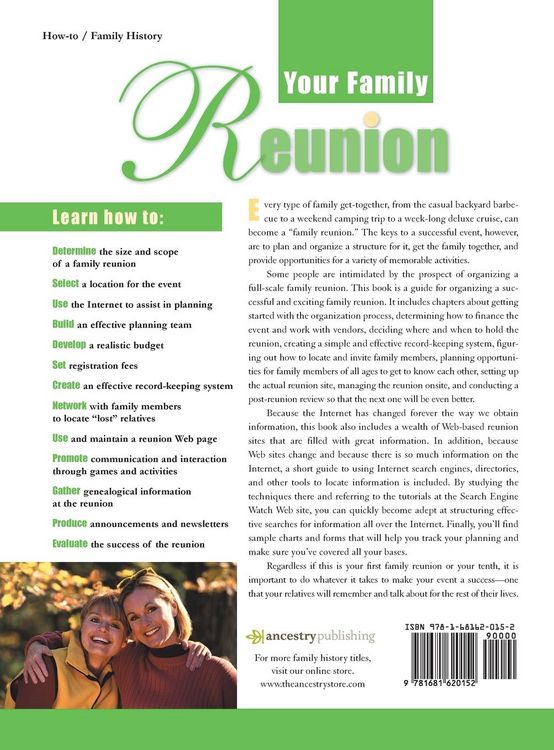 How-to / Family History

Your Family

Reunion

Learn how to:

Determine the size and scope of a family reunion

Select a location for the event

Use the Internet to assist in planning

Build an effective planning team

Develop a realistic budget

Set registration fees

Create an effective record-keeping system

Network with family members to locate "lost" relatives

Use and maintain a reunion Web page

Promote communication and interaction through games and activities

Gather genealogical information at the reunion

Produce announcements and newsletters

Evaluate the success of the reunion

Every type of family get-together, from the casual backyard barbecue to a weekend camping trip to a week-long deluxe cruise, can become a "family reunion." The keys to a successful event, however, are to plan and organize a structure for it, get the family together, and provide opportunities for a variety of memorable activities.

Some people are intimidated by the prospect of organizing a full-scale family reunion. This book is a guide for organizing a successful and exciting family reunion. It includes chapters about getting started with the organization process, determining how to finance the event and work with vendors, deciding where and when to hold the reunion, creating a simple and effective record-keeping system, figuring out how to locate and invite family members, planning opportunities for family members of all ages to get to know each other, setting up the actual reunion site, managing the reunion onsite, and conducting a post-reunion review so that the next one will be even better.

Because the Internet has changed forever the way we obtain information, this book also includes a wealth of Web-based reunion sites that are filled with great information. In addition, because Web sites change and because there is so much information on the Internet, a short guide to using Internet search engines, directories, and other tools to locate information is included. By studying the techniques there and referring to the tutorials at the Search Engine Watch Web site, you can quickly become adept at structuring effective searches for information all over the Internet. Finally, you'll find sample charts and forms that will help you track your planning and make sure you've covered all your bases.

Regardless if this is your first family reunion or your tenth, it is important to do whatever it takes to make your event a success—one that your relatives will remember and talk about for the rest of their lives.

ancestrypublishing

For more family history titles, visit our online store.
www.theancestrystore.com

ISBN 978-1-68162-015-2

90000

9 781681 620152